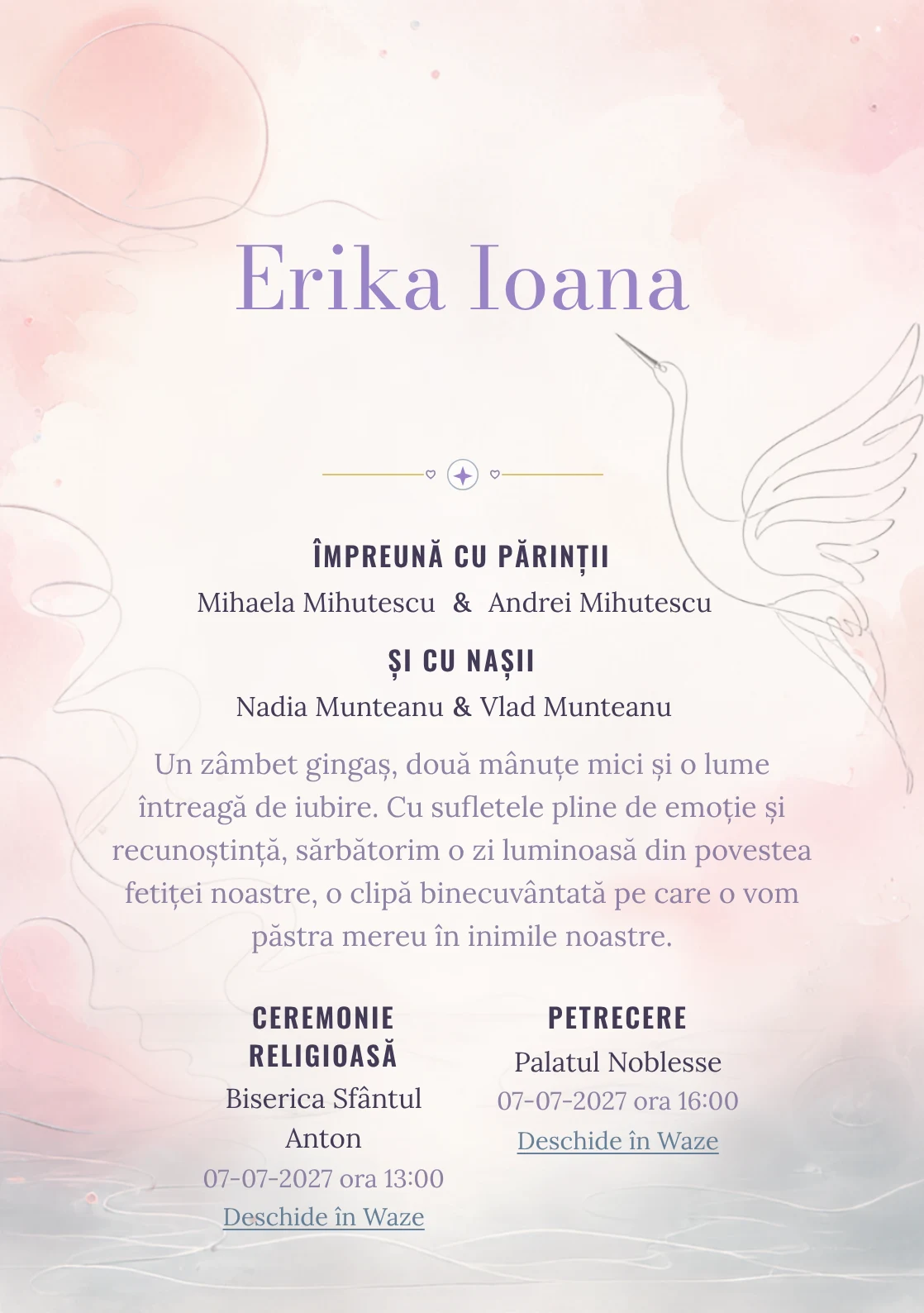 Erika Ioana

ÎMPREUNĂ CU PĂRINȚII

Mihaela Mihutescu & Andrei Mihutescu

ȘI CU NAȘII

Nadia Munteanu & Vlad Munteanu

Un zâmbet gingaș, două mânuțe mici și o lume întreagă de iubire. Cu sufletele pline de emoție și recunoștință, sărbătorim o zi luminoasă din povestea fetiței noastre, o clipă binecuvântată pe care o vom păstra mereu în inimile noastre.

CEREMONIE RELIGIOASĂ

Biserica Sfântul Anton

07-07-2027 ora 13:00

Deschide în Waze

PETRECERE

Palatul Noblesse

07-07-2027 ora 16:00

Deschide în Waze